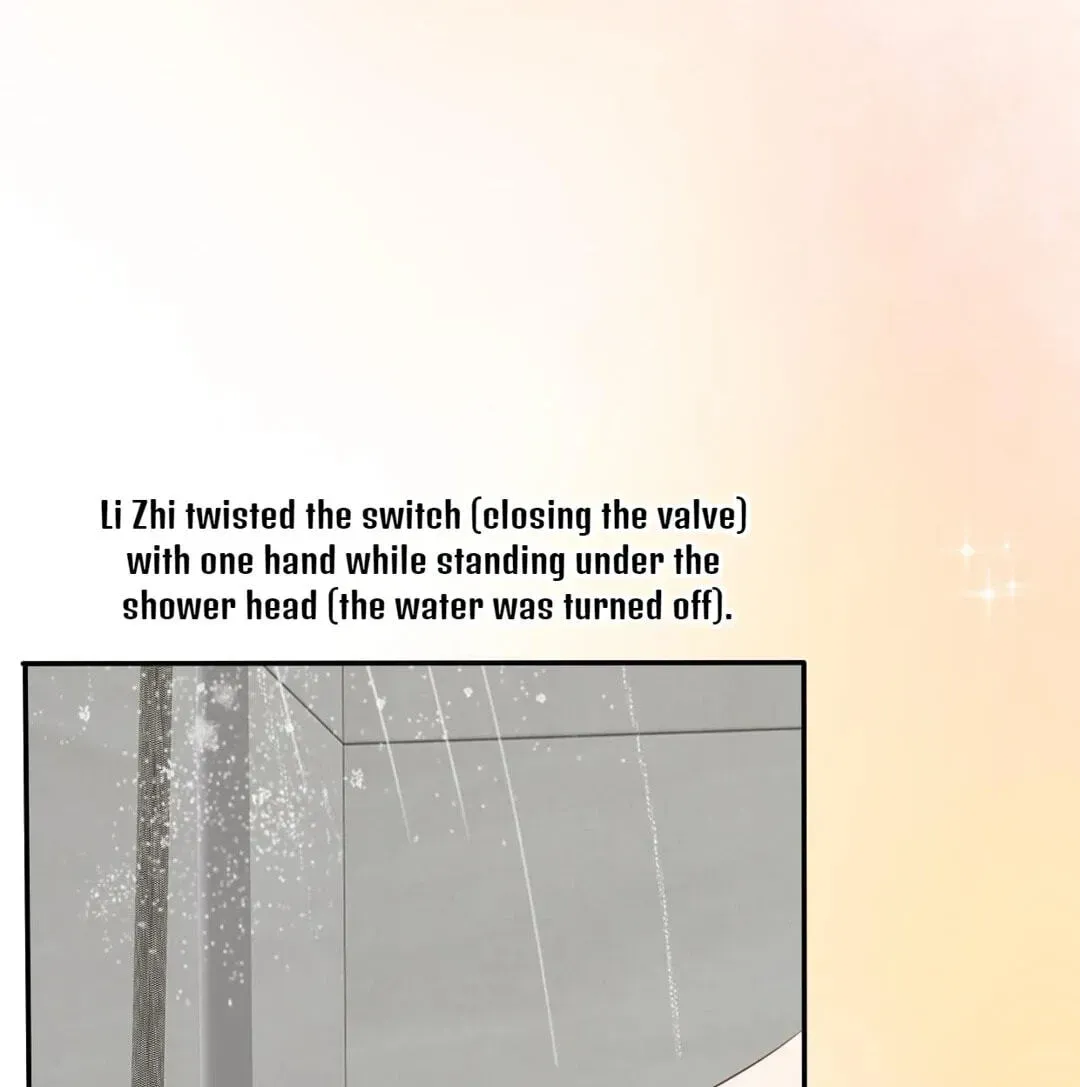 Li Zhi twisted the switch (closing the valve) with one hand while standing under the shower head (the water was turned off).